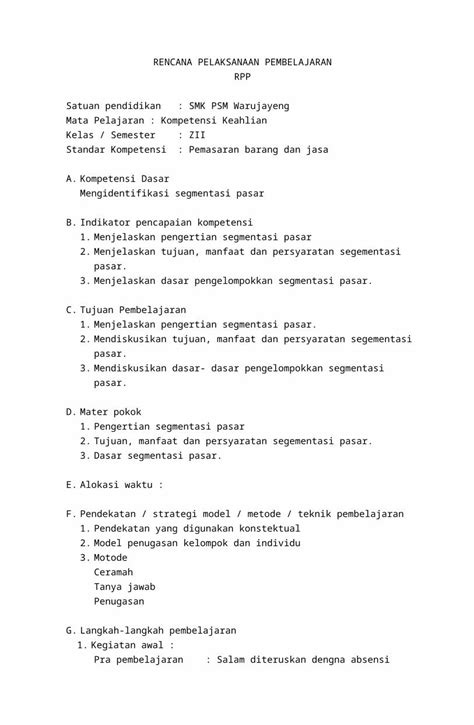 RENCANA PELAKSANAAN PEMBELAJARAN
RPP

Satuan pendidikan : SMK PSM Warujayeng
Mata Pelajaran : Kompetensi Keahlian
Kelas / Semester : ZII
Standar Kompetensi : Pemasaran barang dan jasa

A. Kompetensi Dasar
Mengidentifikasi segmentasi pasar

B. Indikator pencapaian kompetensi
1. Menjelaskan pengertian segmentasi pasar
2. Menjelaskan tujuan, manfaat dan persyaratan segementasi pasar.
3. Menjelaskan dasar pengelompokkan segmentasi pasar.

C. Tujuan Pembelajaran
1. Menjelaskan pengertian segmentasi pasar.
2. Mendiskusikan tujuan, manfaat dan persyaratan segementasi pasar.
3. Mendiskusikan dasar- dasar pengelompokkan segmentasi pasar.

D. Mater pokok
1. Pengertian segmentasi pasar
2. Tujuan, manfaat dan persyaratan segementasi pasar.
3. Dasar segmentasi pasar.

E. Alokasi waktu :

F. Pendekatan / strategi model / metode / teknik pembelajaran
1. Pendekatan yang digunakan konstektual
2. Model penugasan kelompok dan individu
3. Motode
Ceramah
Tanya jawab
Penugasan

G. Langkah-langkah pembelajaran
1. Kegiatan awal :
Pra pembelajaran : Salam diteruskan dengna absensi